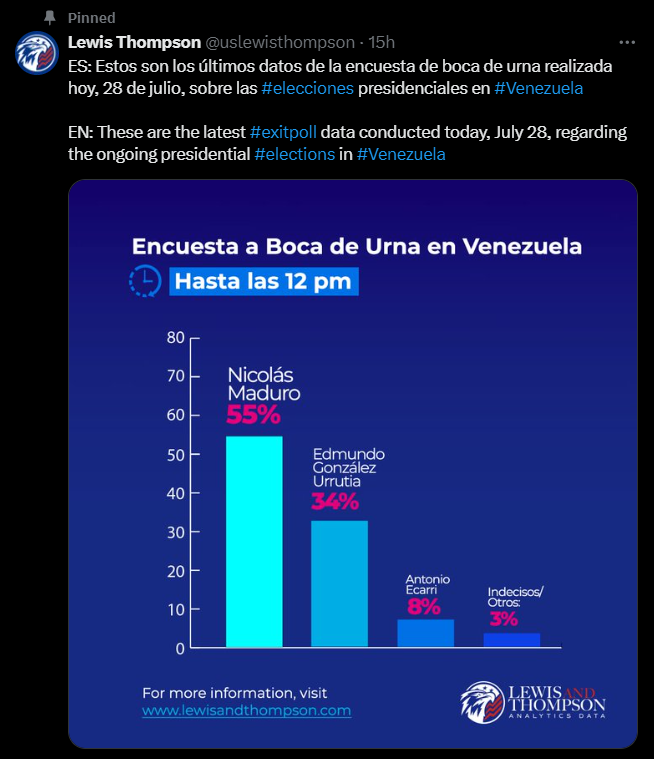 Pinned

Lewis Thompson @uslewisthompson · 15h

ES: Estos son los últimos datos de la encuesta de boca de urna realizada hoy, 28 de julio, sobre las #elecciones presidenciales en #Venezuela

EN: These are the latest #exitpoll data conducted today, July 28, regarding the ongoing presidential #elections in #Venezuela

Encuesta a Boca de Urna en Venezuela

Hasta las 12 pm

80
70
60
50
40
30
20
10
0

Nicolás Maduro
55%

Edmundo González Urrutia
34%

Antonio Ecarri
8%

Indecisos/ Otros:
3%

For more information, visit
www.lewisandthompson.com

LEWIS AND THOMPSON
ANALYTICS DATA